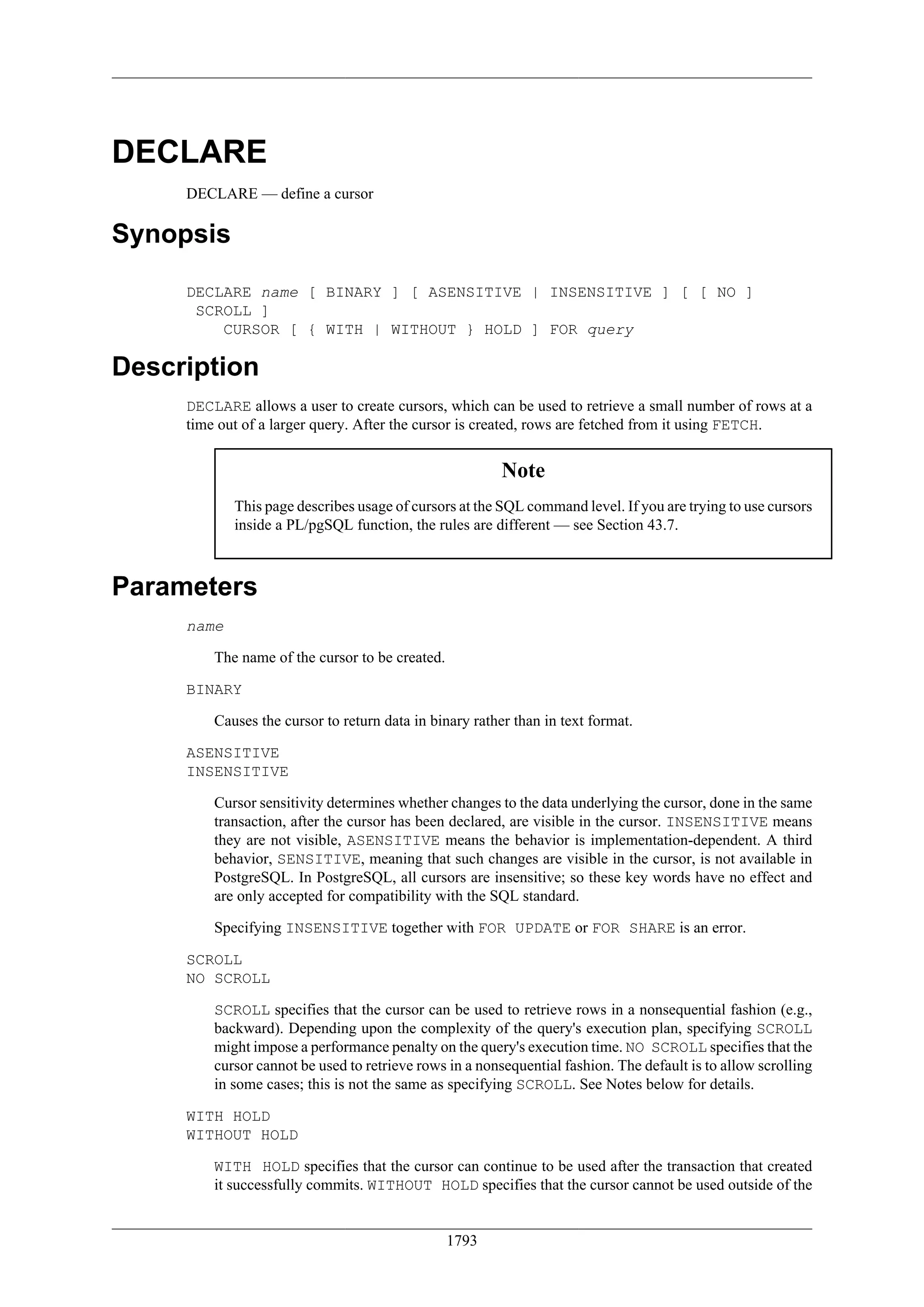 DECLARE

DECLARE — define a cursor

Synopsis

DECLARE name [ BINARY ] [ ASENSITIVE | INSENSITIVE ] [ [ NO ] SCROLL ]
    CURSOR [ { WITH | WITHOUT } HOLD ] FOR query

Description

DECLARE allows a user to create cursors, which can be used to retrieve a small number of rows at a time out of a larger query. After the cursor is created, rows are fetched from it using FETCH.

Note

This page describes usage of cursors at the SQL command level. If you are trying to use cursors inside a PL/pgSQL function, the rules are different — see Section 43.7.

Parameters

name

The name of the cursor to be created.

BINARY

Causes the cursor to return data in binary rather than in text format.

ASENSITIVE
INSENSITIVE

Cursor sensitivity determines whether changes to the data underlying the cursor, done in the same transaction, after the cursor has been declared, are visible in the cursor. INSENSITIVE means they are not visible, ASENSITIVE means the behavior is implementation-dependent. A third behavior, SENSITIVE, meaning that such changes are visible in the cursor, is not available in PostgreSQL. In PostgreSQL, all cursors are insensitive; so these key words have no effect and are only accepted for compatibility with the SQL standard.

Specifying INSENSITIVE together with FOR UPDATE or FOR SHARE is an error.

SCROLL
NO SCROLL

SCROLL specifies that the cursor can be used to retrieve rows in a nonsequential fashion (e.g., backward). Depending upon the complexity of the query's execution plan, specifying SCROLL might impose a performance penalty on the query's execution time. NO SCROLL specifies that the cursor cannot be used to retrieve rows in a nonsequential fashion. The default is to allow scrolling in some cases; this is not the same as specifying SCROLL. See Notes below for details.

WITH HOLD
WITHOUT HOLD

WITH HOLD specifies that the cursor can continue to be used after the transaction that created it successfully commits. WITHOUT HOLD specifies that the cursor cannot be used outside of the

1793